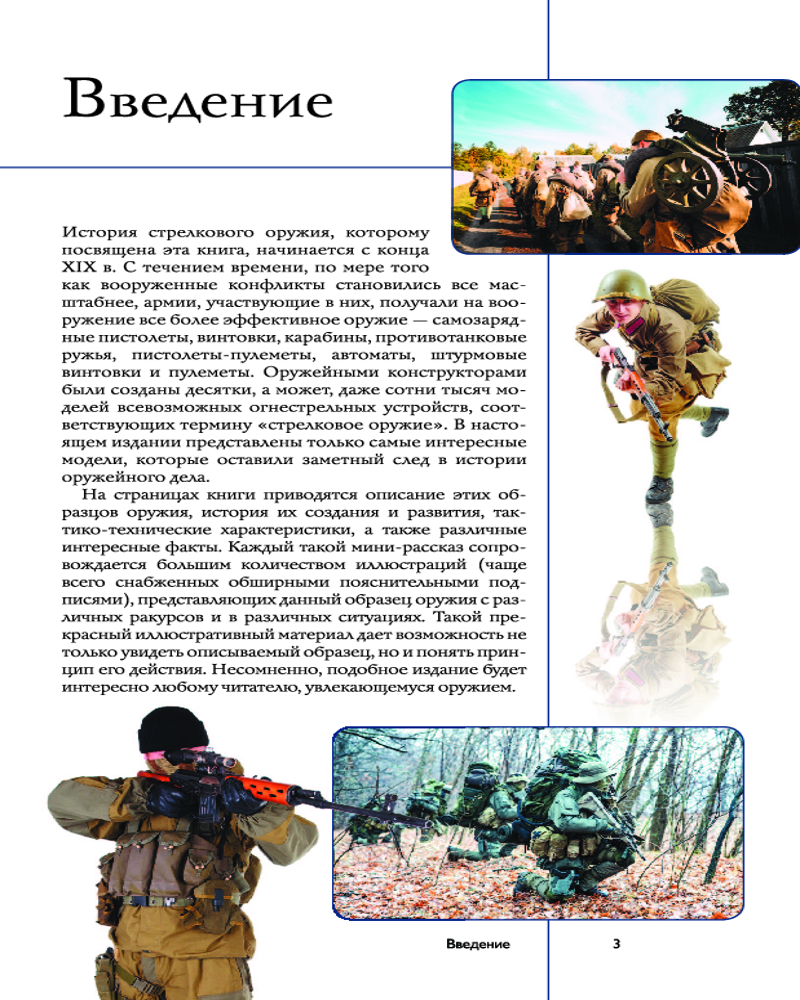 Введение

История стрелкового оружия, которому посвящена эта книга, начинается с конца XIX в. С течением времени, по мере того как вооруженные конфликты становились все масштабнее, армии, участвующие в них, получали на вооружение все более эффективное оружие — самозарядные пистолеты, винтовки, карабины, противотанковые ружья, пистолеты-пулеметы, автоматы, штурмовые винтовки и пулеметы. Оружейными конструкторами были созданы десятки, а может, даже сотни тысяч моделей всевозможных огнестрельных устройств, соответствующих термину «стрелковое оружие». В настоящем издании представлены только самые интересные модели, которые оставили заметный след в истории оружейного дела.

На страницах книги приводятся описание этих образцов оружия, история их создания и развития, тактико-технические характеристики, а также различные интересные факты. Каждый такой мини-рассказ сопровождается большим количеством иллюстраций (чаще всего снабженных обширными пояснительными подписями), представляющих данный образец оружия с различных ракурсов и в различных ситуациях. Такой прекрасный иллюстративный материал дает возможность не только увидеть описываемый образец, но и понять принцип его действия. Несомненно, подобное издание будет интересно любому читателю, увлекающемуся оружием.

Введение 3